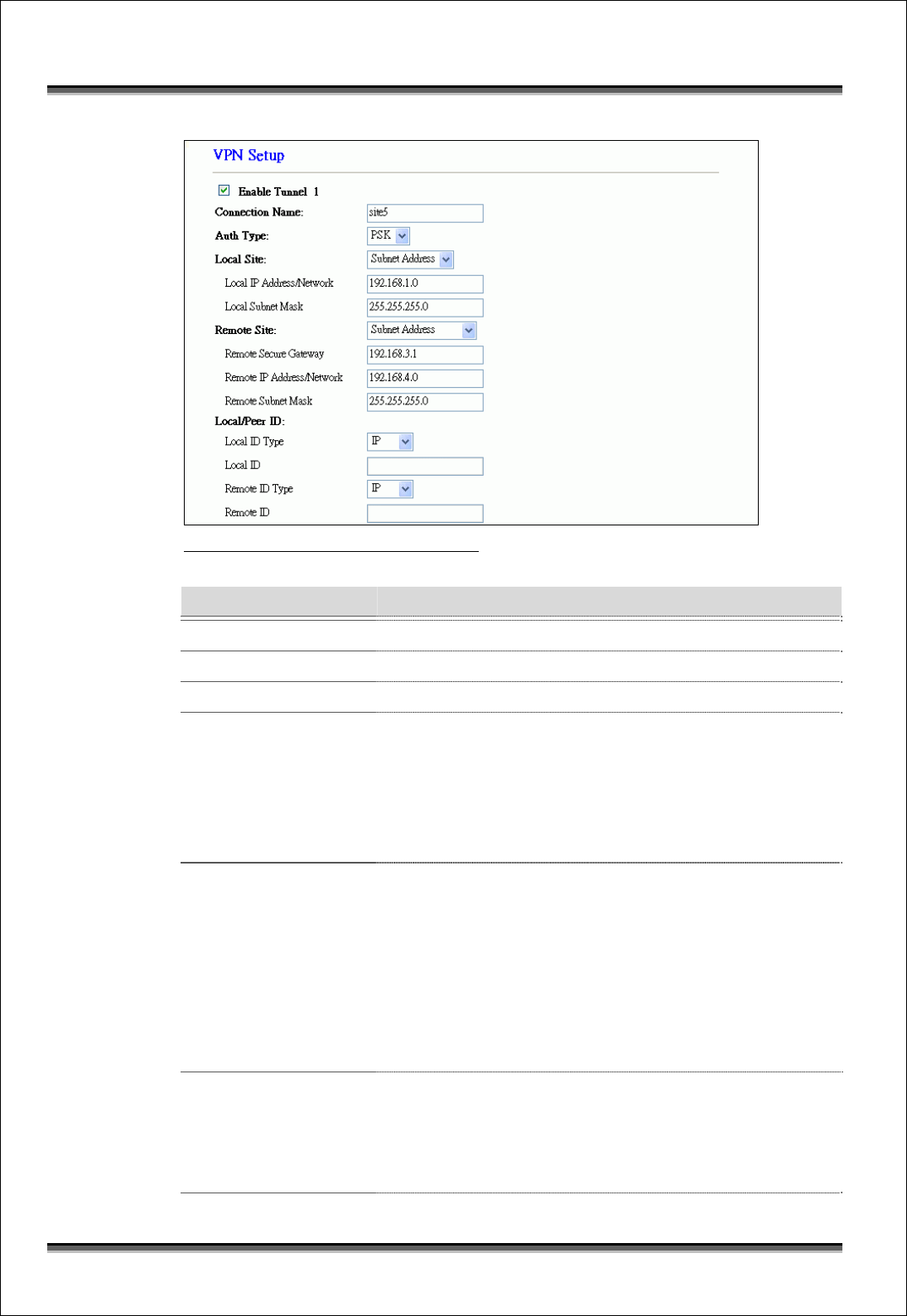 VPN Setup

Enable Tunnel 1

Connection Name: site5

Auth Type: PSK

Local Site: Subnet Address

Local IP Address/Network 192.168.1.0

Local Subnet Mask 255.255.255.0

Remote Site: Subnet Address

Remote Secure Gateway 192.168.3.1

Remote IP Address/Network 192.168.4.0

Remote Subnet Mask 255.255.255.0

Local/Peer ID:

Local ID Type IP

Local ID

Remote ID Type IP

Remote ID